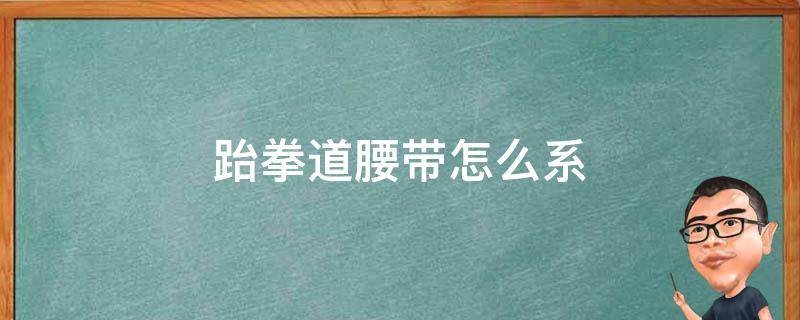 跆拳道腰带怎么系